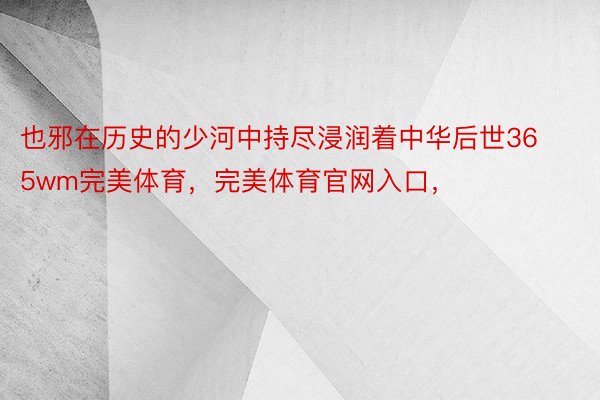 也邪在历史的少河中持尽浸润着中华后世365wm完美体育，完美体育官网入口，